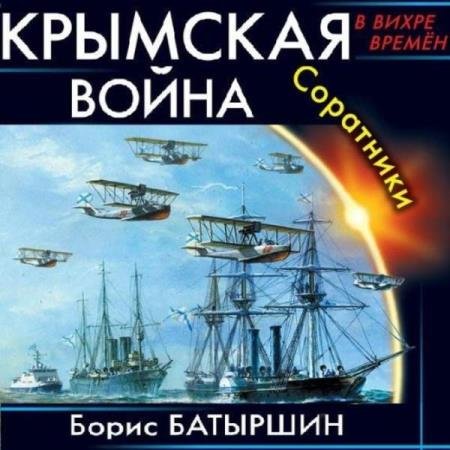 КРЫМСКАЯ ВОЙНА

В ВИХРЕ ВРЕМЁН

Соратники

Борис БАТЫРШИН